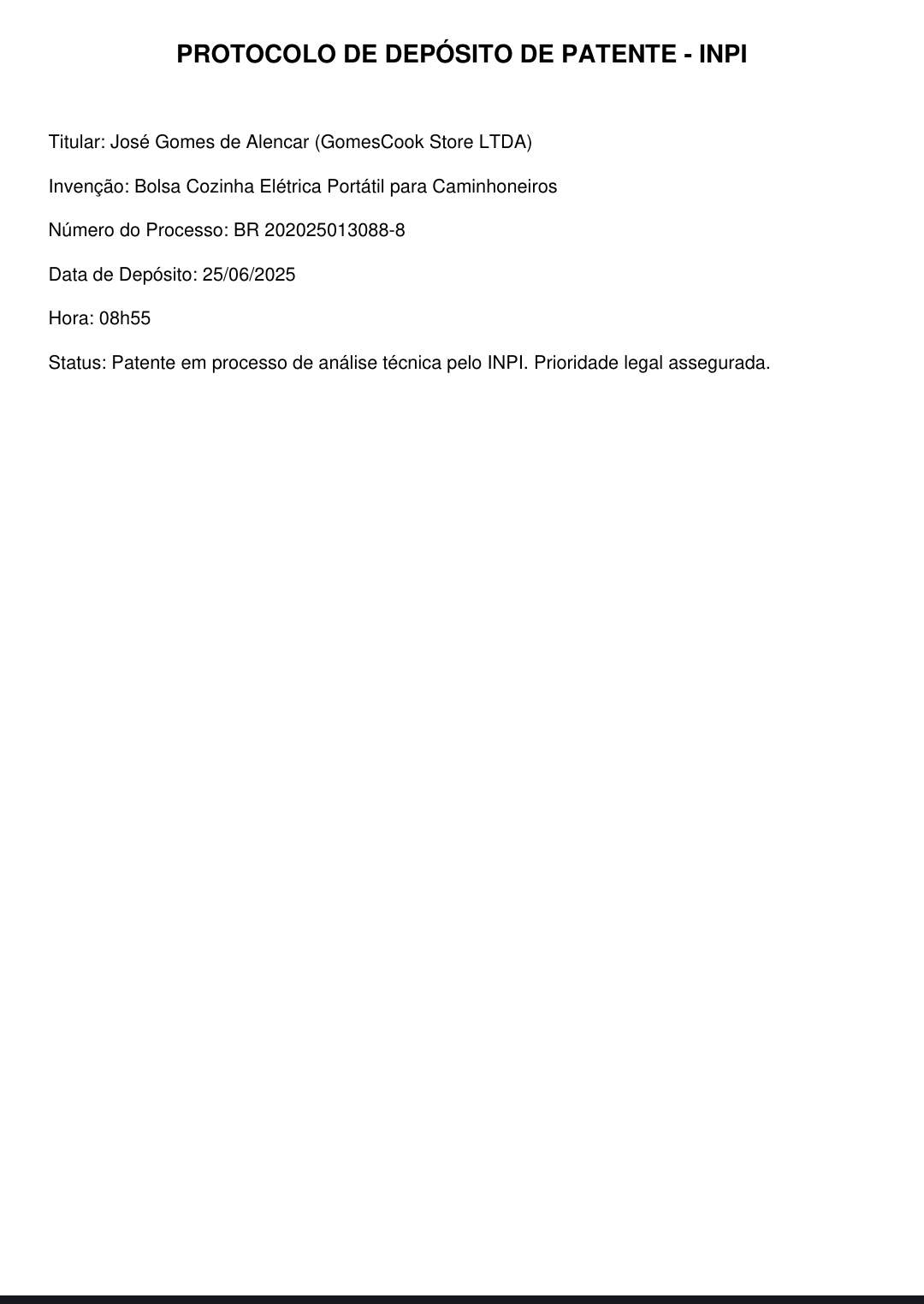 PROTOCOLO DE DEPÓSITO DE PATENTE - INPI

Titular: José Gomes de Alencar (GomesCook Store LTDA)

Invenção: Bolsa Cozinha Elétrica Portátil para Caminhoneiros

Número do Processo: BR 202025013088-8

Data de Depósito: 25/06/2025

Hora: 08h55

Status: Patente em processo de análise técnica pelo INPI. Prioridade legal assegurada.